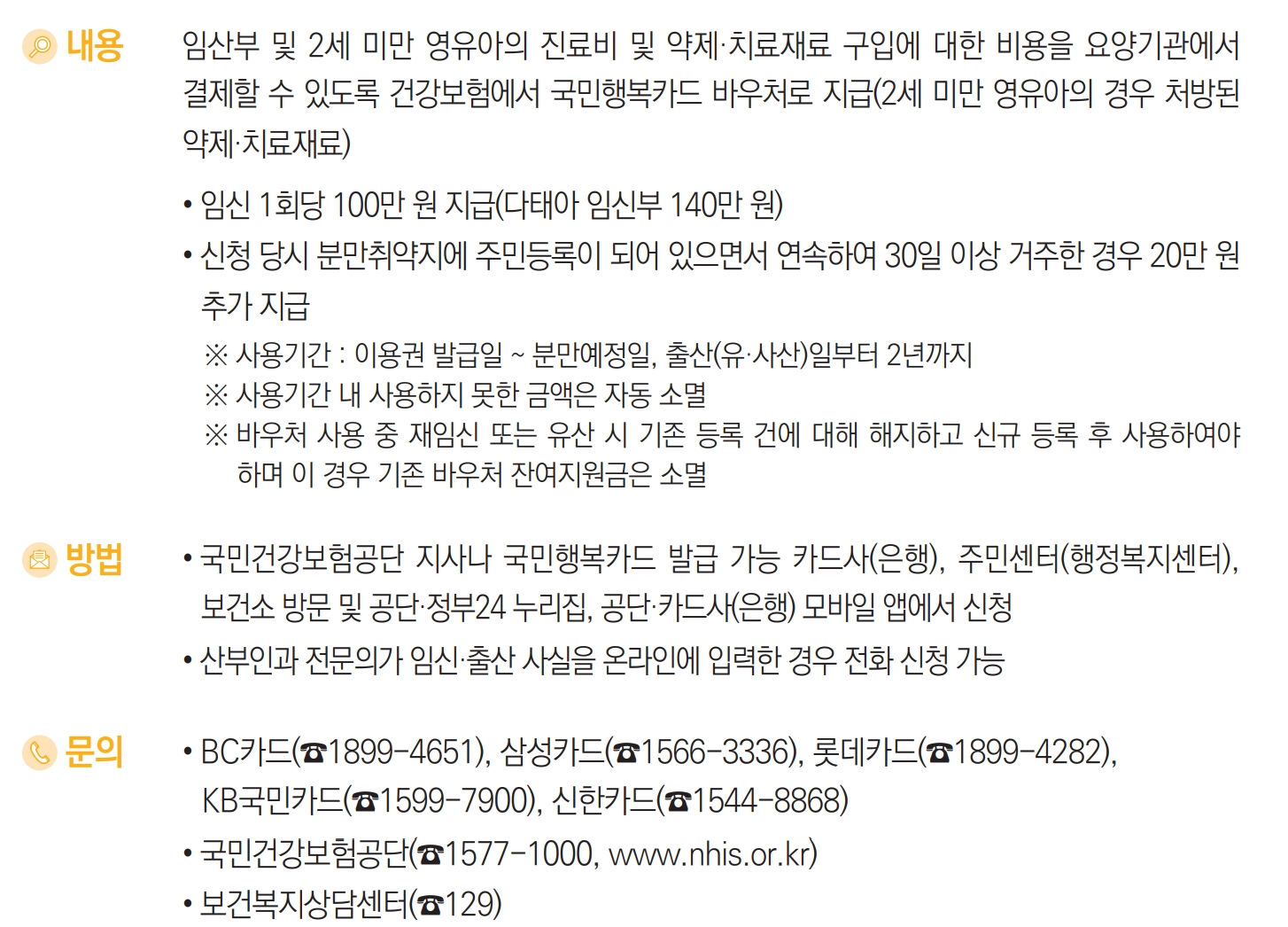 내용

임산부 및 2세 미만 영유아의 진료비 및 약제·치료재료 구입에 대한 비용을 요양기관에서 결제할 수 있도록 건강보험에서 국민행복카드 바우처로 지급(2세 미만 영유아의 경우 처방된 약제·치료재료)

• 임신 1회당 100만 원 지급(다태아 임신부 140만 원)
• 신청 당시 분만취약지에 주민등록이 되어 있으면서 연속하여 30일 이상 거주한 경우 20만 원 추가 지급

※ 사용기간 : 이용권 발급일 ~ 분만예정일, 출산(유·사산)일부터 2년까지
※ 사용기간 내 사용하지 못한 금액은 자동 소멸
※ 바우처 사용 중 재임신 또는 유산 시 기존 등록 건에 대해 해지하고 신규 등록 후 사용하여야 하며 이 경우 기존 바우처 잔여지원금은 소멸

방법

• 국민건강보험공단 지사나 국민행복카드 발급 가능 카드사(은행), 주민센터(행정복지센터), 보건소 방문 및 공단·정부24 누리집, 공단·카드사(은행) 모바일 앱에서 신청
• 산부인과 전문의가 임신·출산 사실을 온라인에 입력한 경우 전화 신청 가능

문의

• BC카드(☎1899-4651), 삼성카드(☎1566-3336), 롯데카드(☎1899-4282), KB국민카드(☎1599-7900), 신한카드(☎1544-8868)
• 국민건강보험공단(☎1577-1000, www.nhis.or.kr)
• 보건복지상담센터(☎129)